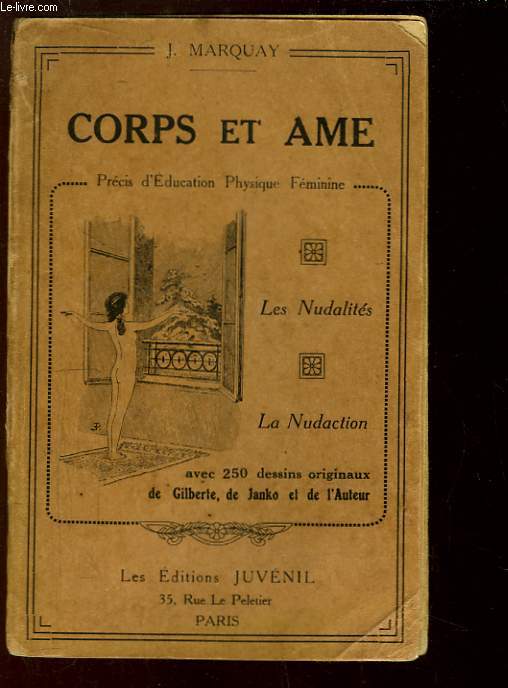 Le-livre.com

J. MARQUAY

CORPS ET AME

Précis d'Éducation Physique Féminine

Les Nudalités

La Nudaction

avec 250 dessins originaux de Gilberte, de Janko et de l'Auteur

Les Éditions JUVÉNIL
35, Rue Le Peletier
PARIS